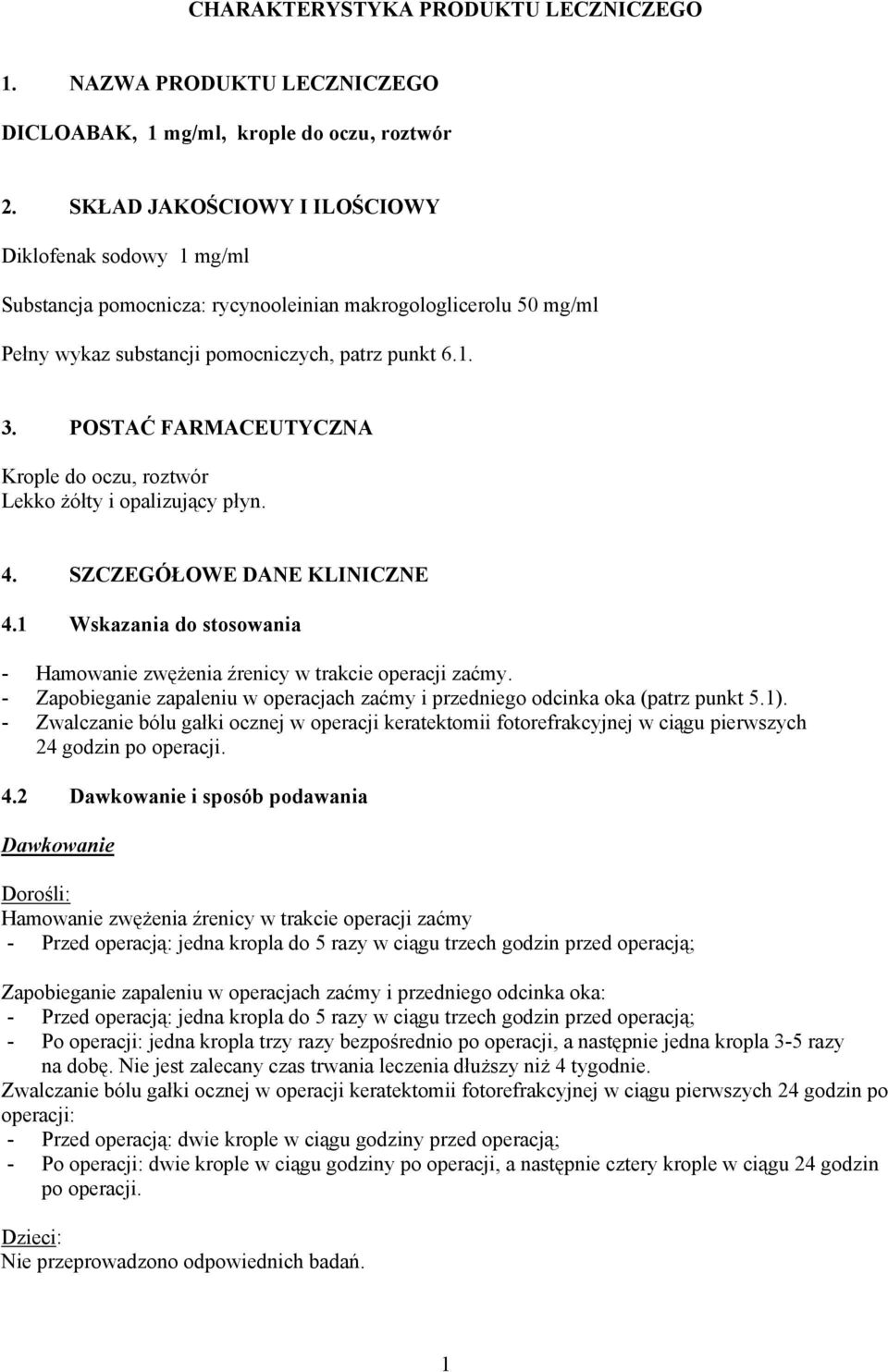 CHARAKTERYSTYKA PRODUKTU LECZNICZEGO

1. NAZWA PRODUKTU LECZNICZEGO

DICLOABAK, 1 mg/ml, krople do oczu, roztwór

2. SKŁAD JAKOŚCIOWY I ILOŚCIOWY

Diklofenak sodowy 1 mg/ml

Substancja pomocnicza: rycynooleinian makrogologlicerolu 50 mg/ml

Pełny wykaz substancji pomocniczych, patrz punkt 6.1.

3. POSTAĆ FARMACEUTYCZNA

Krople do oczu, roztwór
Lekko żółty i opalizujący płyn.

4. SZCZEGÓŁOWE DANE KLINICZNE

4.1 Wskazania do stosowania

- Hamowanie zwężenia źrenicy w trakcie operacji zaćmy.
- Zapobieganie zapaleniu w operacjach zaćmy i przedniego odcinka oka (patrz punkt 5.1).
- Zwalczanie bólu gałki ocznej w operacji keratektomii fotorefrakcyjnej w ciągu pierwszych 24 godzin po operacji.

4.2 Dawkowanie i sposób podawania

Dawkowanie

Dorośli:
Hamowanie zwężenia źrenicy w trakcie operacji zaćmy
- Przed operacją: jedna kropla do 5 razy w ciągu trzech godzin przed operacją;

Zapobieganie zapaleniu w operacjach zaćmy i przedniego odcinka oka:
- Przed operacją: jedna kropla do 5 razy w ciągu trzech godzin przed operacją;
- Po operacji: jedna kropla trzy razy bezpośrednio po operacji, a następnie jedna kropla 3-5 razy na dobę. Nie jest zalecany czas trwania leczenia dłuższy niż 4 tygodnie.
Zwalczanie bólu gałki ocznej w operacji keratektomii fotorefrakcyjnej w ciągu pierwszych 24 godzin po operacji:
- Przed operacją: dwie krople w ciągu godziny przed operacją;
- Po operacji: dwie krople w ciągu godziny po operacji, a następnie cztery krople w ciągu 24 godzin po operacji.

Dzieci:
Nie przeprowadzono odpowiednich badań.

1